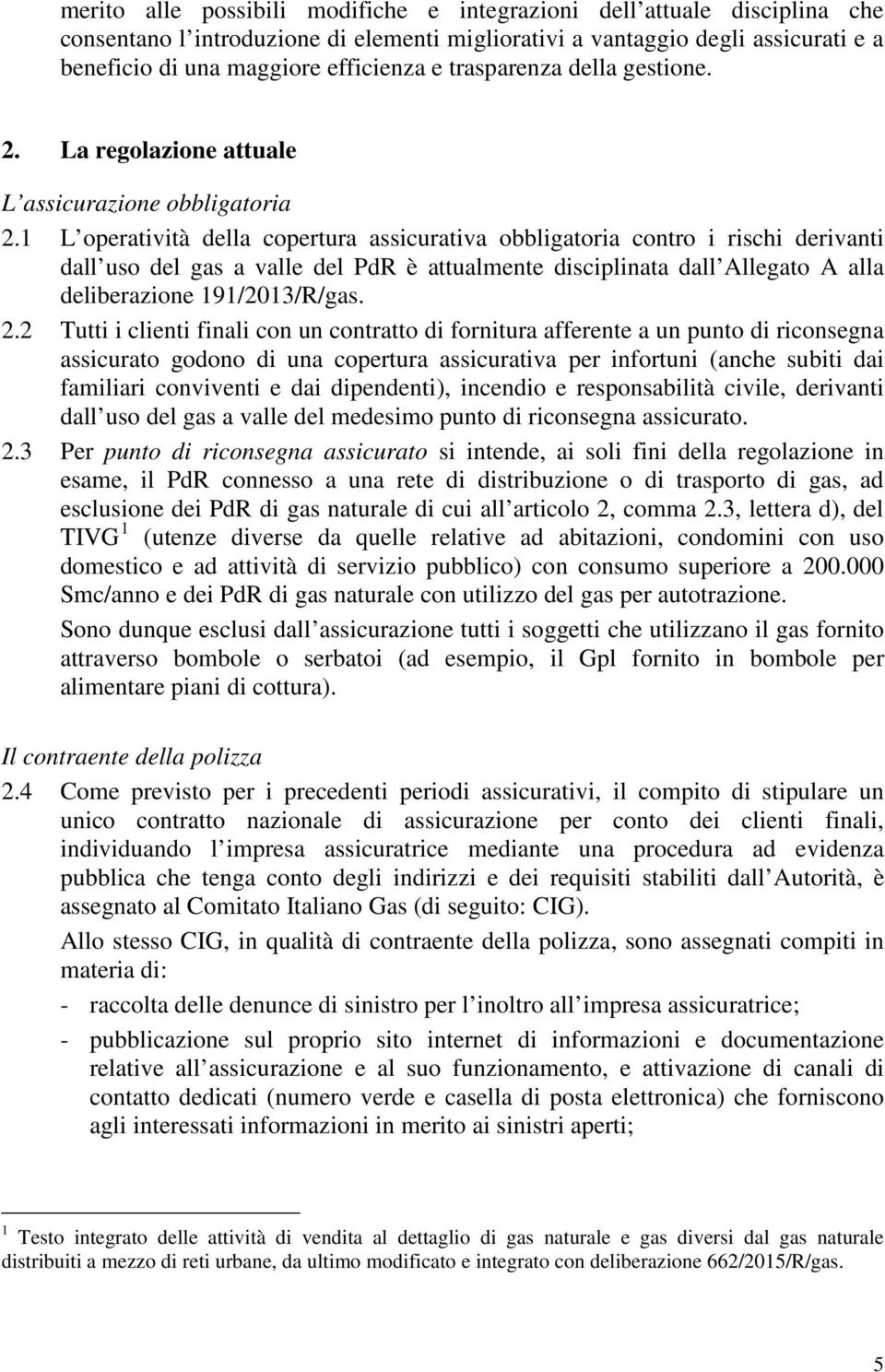 merito alle possibili modifiche e integrazioni dell attuale disciplina che consentano l introduzione di elementi migliorativi a vantaggio degli assicurati e a beneficio di una maggiore efficienza e trasparenza della gestione.

2. La regolazione attuale

L assicurazione obbligatoria

2.1 L operatività della copertura assicurativa obbligatoria contro i rischi derivanti dall uso del gas a valle del PdR è attualmente disciplinata dall Allegato A alla deliberazione 191/2013/R/gas.

2.2 Tutti i clienti finali con un contratto di fornitura afferente a un punto di riconsegna assicurato godono di una copertura assicurativa per infortuni (anche subiti dai familiari conviventi e dai dipendenti), incendio e responsabilità civile, derivanti dall uso del gas a valle del medesimo punto di riconsegna assicurato.

2.3 Per punto di riconsegna assicurato si intende, ai soli fini della regolazione in esame, il PdR connesso a una rete di distribuzione o di trasporto di gas, ad esclusione dei PdR di gas naturale di cui all articolo 2, comma 2.3, lettera d), del TIVG $^1$ (utenze diverse da quelle relative ad abitazioni, condomini con uso domestico e ad attività di servizio pubblico) con consumo superiore a 200.000 Smc/anno e dei PdR di gas naturale con utilizzo del gas per autotrazione.

Sono dunque esclusi dall assicurazione tutti i soggetti che utilizzano il gas fornito attraverso bombole o serbatoi (ad esempio, il Gpl fornito in bombole per alimentare piani di cottura).

Il contraente della polizza

2.4 Come previsto per i precedenti periodi assicurativi, il compito di stipulare un unico contratto nazionale di assicurazione per conto dei clienti finali, individuando l impresa assicuratrice mediante una procedura ad evidenza pubblica che tenga conto degli indirizzi e dei requisiti stabiliti dall Autorità, è assegnato al Comitato Italiano Gas (di seguito: CIG).

Allo stesso CIG, in qualità di contraente della polizza, sono assegnati compiti in materia di:

- raccolta delle denunce di sinistro per l inoltro all impresa assicuratrice;

- pubblicazione sul proprio sito internet di informazioni e documentazione relative all assicurazione e al suo funzionamento, e attivazione di canali di contatto dedicati (numero verde e casella di posta elettronica) che forniscono agli interessati informazioni in merito ai sinistri aperti;

$^1$ Testo integrato delle attività di vendita al dettaglio di gas naturale e gas diversi dal gas naturale distribuiti a mezzo di reti urbane, da ultimo modificato e integrato con deliberazione 662/2015/R/gas.

5